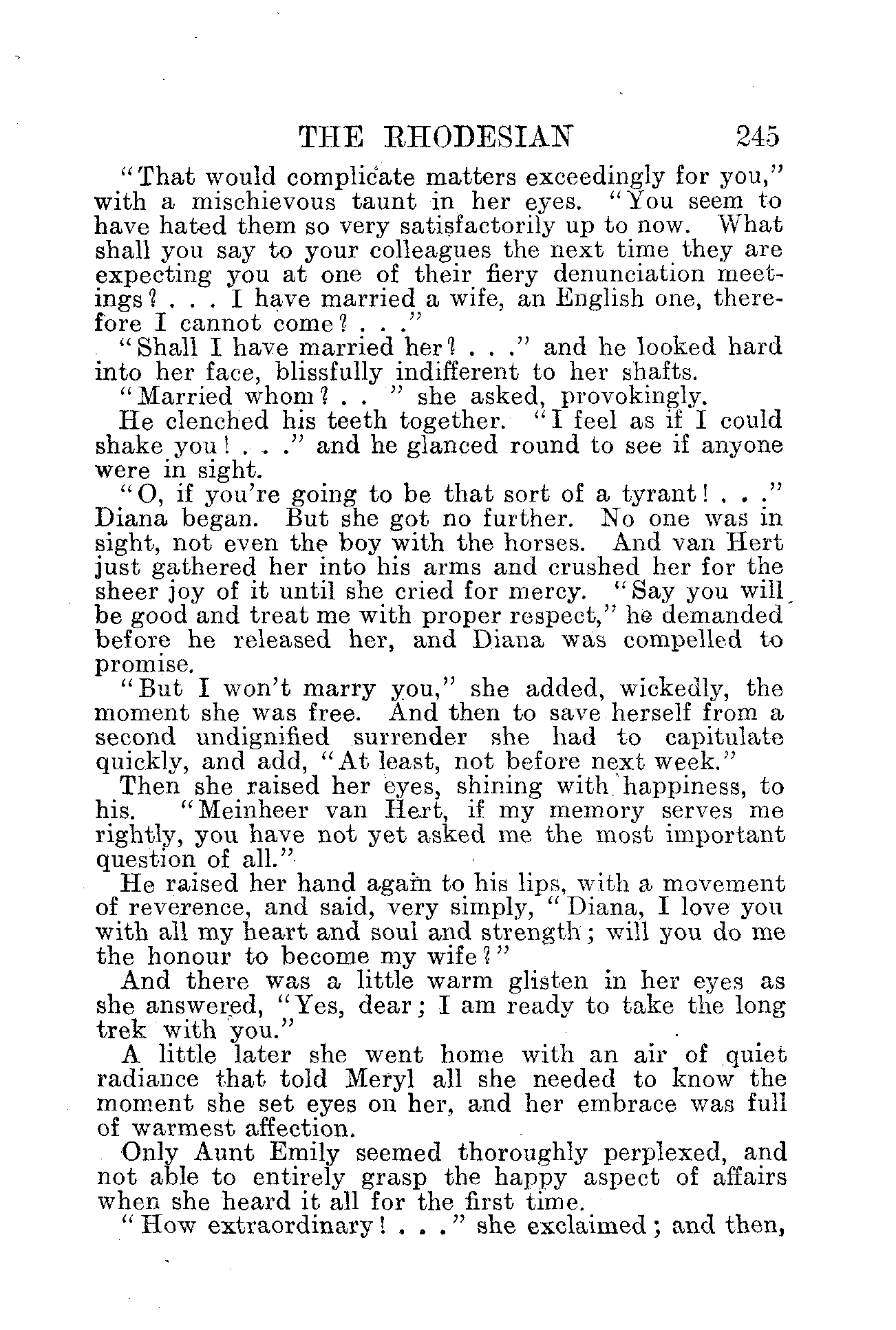 THE RHODESIAN 245

"That would complicate matters exceedingly for you," with a mischievous taunt in her eyes. "You seem to have hated them so very satisfactorily up to now. What shall you say to your colleagues the next time they are expecting you at one of their fiery denunciation meetings? . . . I have married a wife, an English one, therefore I cannot come? . . ."

"Shall I have married her? . . ." and he looked hard into her face, blissfully indifferent to her shafts.

"Married whom? . . " she asked, provokingly.

He clenched his teeth together. "I feel as if I could shake you! . . ." and he glanced round to see if anyone were in sight.

"O, if you're going to be that sort of a tyrant! . . ." Diana began. But she got no further. No one was in sight, not even the boy with the horses. And van Hert just gathered her into his arms and crushed her for the sheer joy of it until she cried for mercy. "Say you will be good and treat me with proper respect," he demanded before he released her, and Diana was compelled to promise.

"But I won't marry you," she added, wickedly, the moment she was free. And then to save herself from a second undignified surrender she had to capitulate quickly, and add, "At least, not before next week."

Then she raised her eyes, shining with happiness, to his. "Meinheer van Hert, if my memory serves me rightly, you have not yet asked me the most important question of all."

He raised her hand again to his lips, with a movement of reverence, and said, very simply, "Diana, I love you with all my heart and soul and strength; will you do me the honour to become my wife?"

And there was a little warm glisten in her eyes as she answered, "Yes, dear; I am ready to take the long trek with you."

A little later she went home with an air of quiet radiance that told Meryl all she needed to know the moment she set eyes on her, and her embrace was full of warmest affection.

Only Aunt Emily seemed thoroughly perplexed, and not able to entirely grasp the happy aspect of affairs when she heard it all for the first time.

"How extraordinary! . . ." she exclaimed; and then,